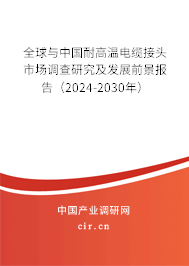 全球与中国耐高温电缆接头市场调查研究及发展前景报告（2024-2030年）

中国产业调研网
cir.cn